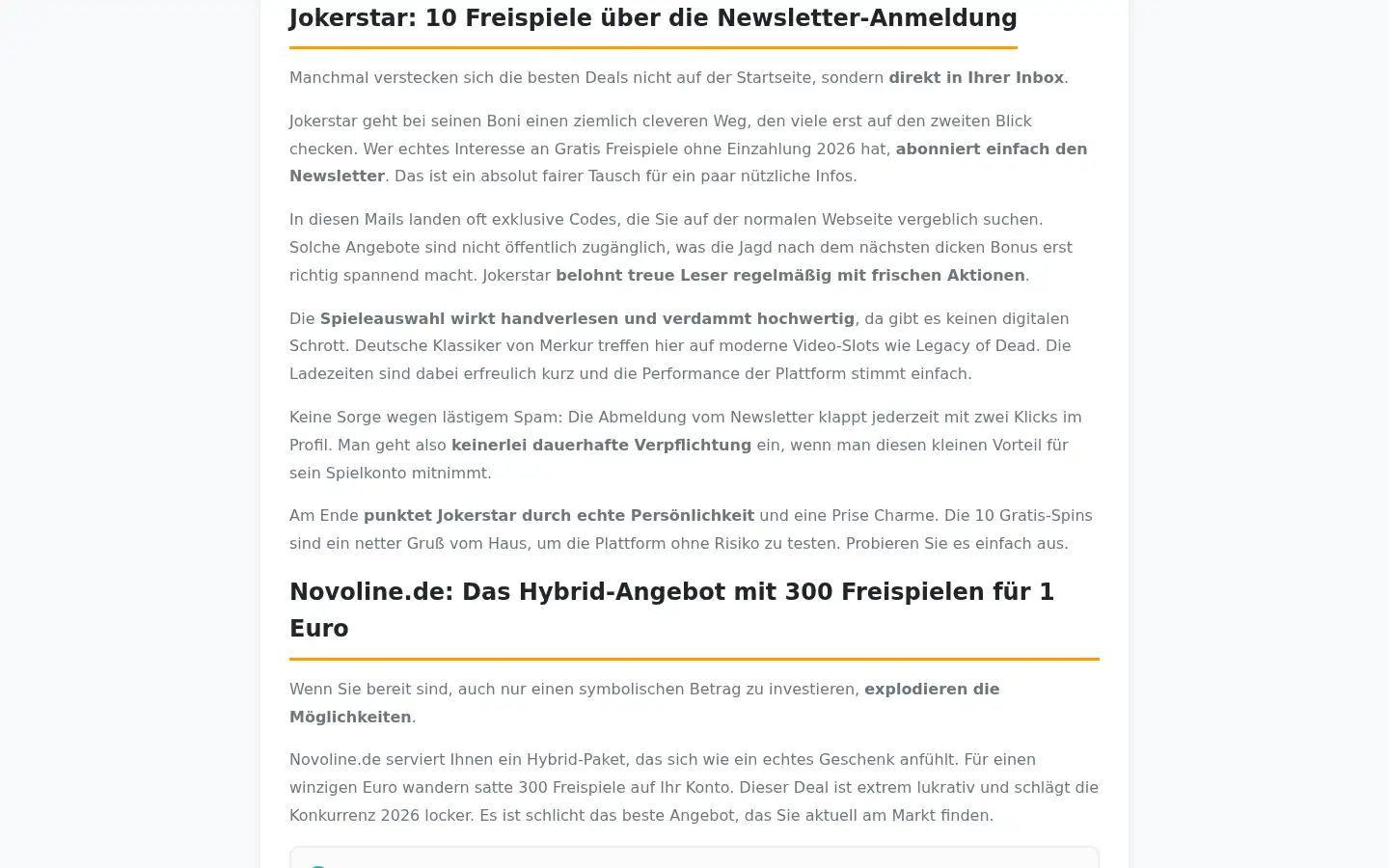 Jokerstar: 10 Freispiele über die Newsletter-Anmeldung

Manchmal verstecken sich die besten Deals nicht auf der Startseite, sondern direkt in Ihrer Inbox.

Jokerstar geht bei seinen Boni einen ziemlich cleveren Weg, den viele erst auf den zweiten Blick checken. Wer echtes Interesse an Gratis Freispiele ohne Einzahlung 2026 hat, abonniert einfach den Newsletter. Das ist ein absolut fairer Tausch für ein paar nützliche Infos.

In diesen Mails landen oft exklusive Codes, die Sie auf der normalen Webseite vergeblich suchen. Solche Angebote sind nicht öffentlich zugänglich, was die Jagd nach dem nächsten dicken Bonus erst richtig spannend macht. Jokerstar belohnt treue Leser regelmäßig mit frischen Aktionen.

Die Spieleauswahl wirkt handverlesen und verdammt hochwertig, da gibt es keinen digitalen Schrott. Deutsche Klassiker von Merkur treffen hier auf moderne Video-Slots wie Legacy of Dead. Die Ladezeiten sind dabei erfreulich kurz und die Performance der Plattform stimmt einfach.

Keine Sorge wegen lästigem Spam: Die Abmeldung vom Newsletter klappt jederzeit mit zwei Klicks im Profil. Man geht also keinerlei dauerhafte Verpflichtung ein, wenn man diesen kleinen Vorteil für sein Spielkonto mitnimmt.

Am Ende punktet Jokerstar durch echte Persönlichkeit und eine Prise Charme. Die 10 Gratis-Spins sind ein netter Gruß vom Haus, um die Plattform ohne Risiko zu testen. Probieren Sie es einfach aus.

Novoline.de: Das Hybrid-Angebot mit 300 Freispielen für 1 Euro

Wenn Sie bereit sind, auch nur einen symbolischen Betrag zu investieren, explodieren die Möglichkeiten.

Novoline.de serviert Ihnen ein Hybrid-Paket, das sich wie ein echtes Geschenk anfühlt. Für einen winzigen Euro wandern satte 300 Freispiele auf Ihr Konto. Dieser Deal ist extrem lukrativ und schlägt die Konkurrenz 2026 locker. Es ist schlicht das beste Angebot, das Sie aktuell am Markt finden.